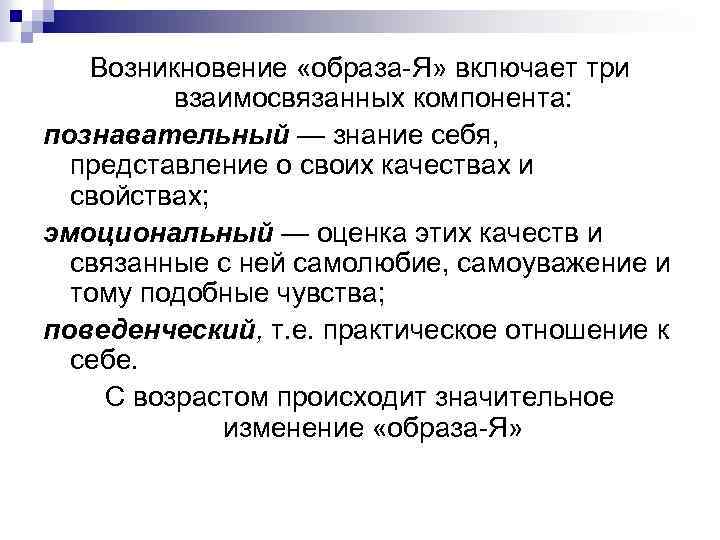 Возникновение «образа-Я» включает три взаимосвязанных компонента:

познавательный — знание себя, представление о своих качествах и свойствах;

эмоциональный — оценка этих качеств и связанные с ней самолюбие, самоуважение и тому подобные чувства;

поведенческий, т.е. практическое отношение к себе.

С возрастом происходит значительное изменение «образа-Я»